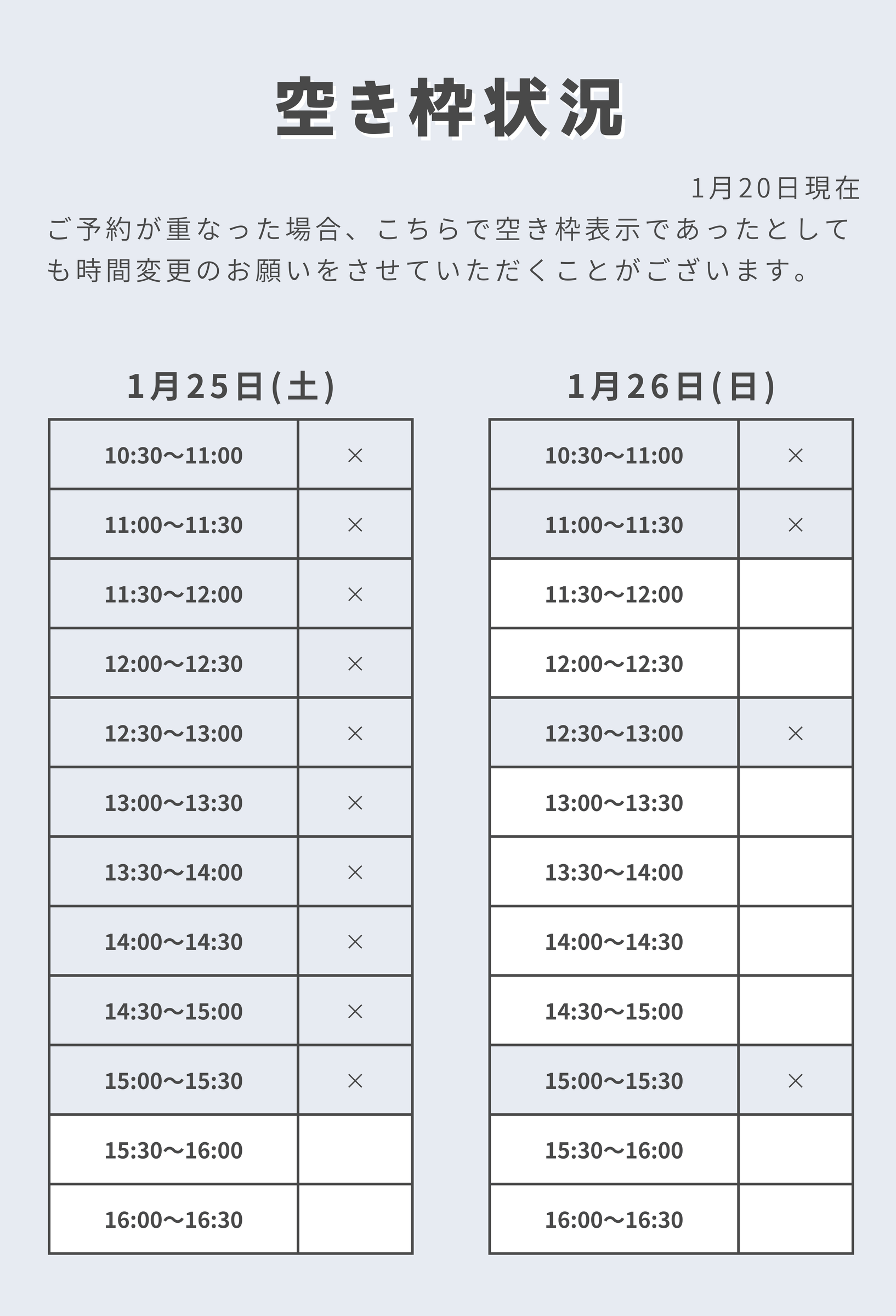 空き枠状況

1月20日現在

ご予約が重なった場合、こちらで空き枠表示であったとしても時間変更のお願いをさせていただくことがございます。

1月25日(土)

| 10:30〜11:00 | × |
|---|---|
| 11:00〜11:30 | × |
| 11:30〜12:00 | × |
| 12:00〜12:30 | × |
| 12:30〜13:00 | × |
| 13:00〜13:30 | × |
| 13:30〜14:00 | × |
| 14:00〜14:30 | × |
| 14:30〜15:00 | × |
| 15:00〜15:30 | × |
| 15:30〜16:00 | |
| 16:00〜16:30 | |

1月26日(日)

| 10:30〜11:00 | × |
|---|---|
| 11:00〜11:30 | × |
| 11:30〜12:00 | |
| 12:00〜12:30 | |
| 12:30〜13:00 | × |
| 13:00〜13:30 | |
| 13:30〜14:00 | |
| 14:00〜14:30 | |
| 14:30〜15:00 | |
| 15:00〜15:30 | × |
| 15:30〜16:00 | |
| 16:00〜16:30 | |